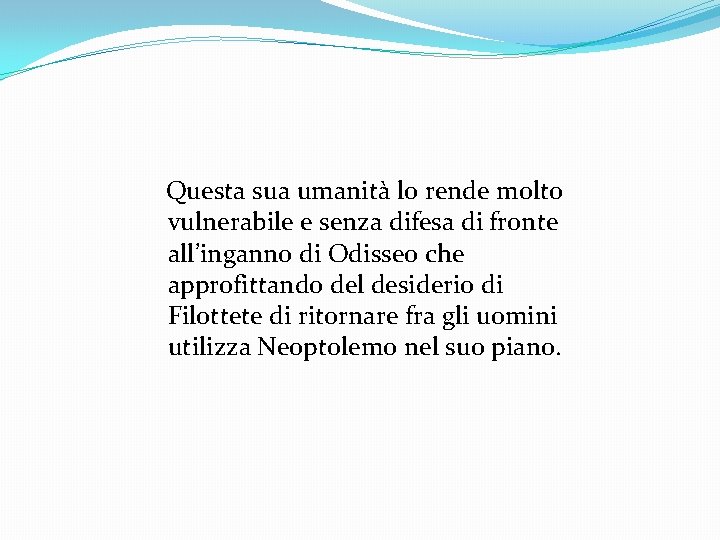 Questa sua umanità lo rende molto vulnerabile e senza difesa di fronte all'inganno di Odisseo che approfittando del desiderio di Filottete di ritornare fra gli uomini utilizza Neoptolemo nel suo piano.